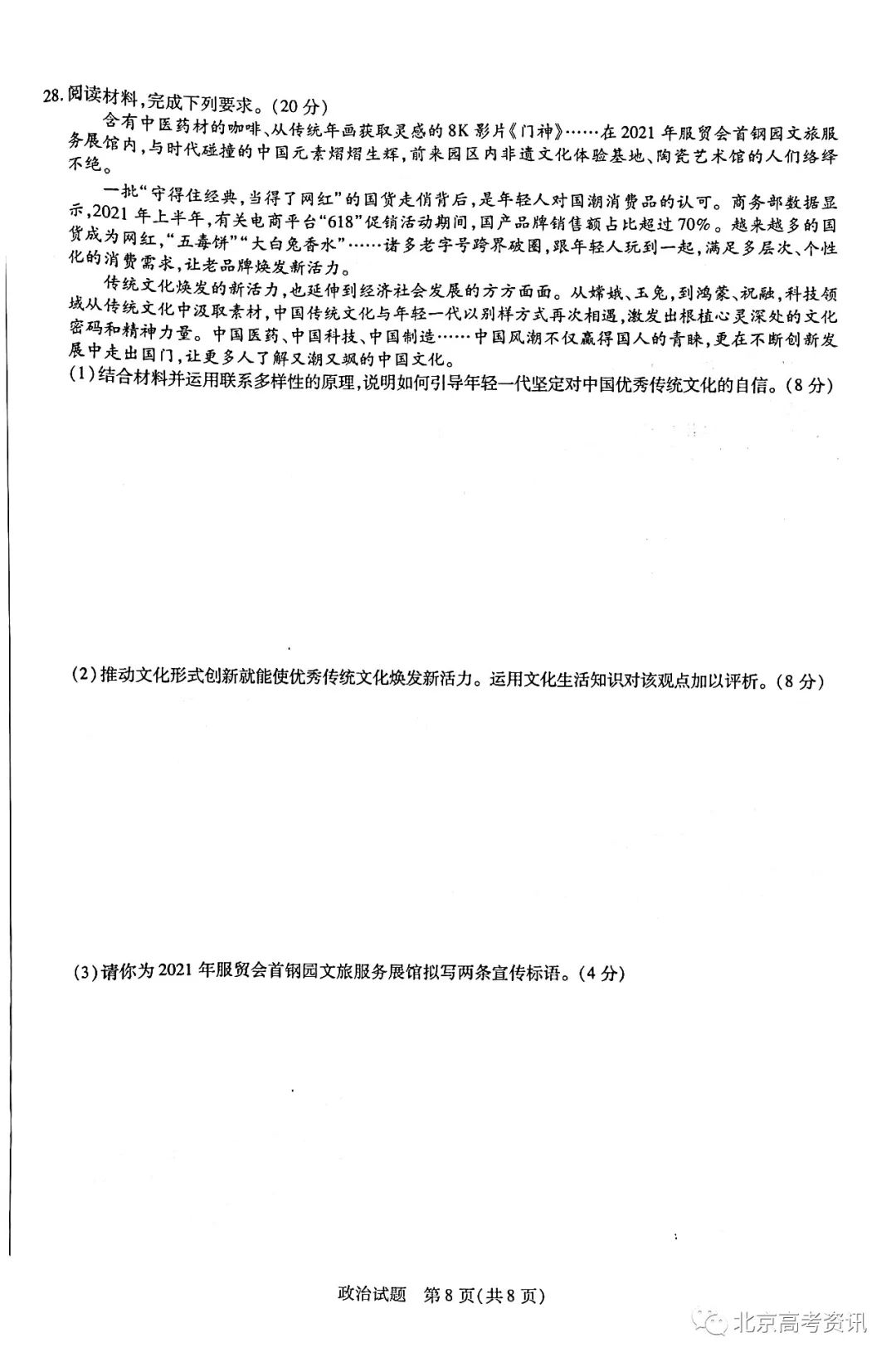 28.阅读材料,完成下列要求。(20分)

含有中医药材的咖啡、从传统年画获取灵感的8K影片《门神》……在2021年服贸会首钢园文旅服务展馆内,与时代碰撞的中国元素熠熠生辉,前来园区内非遗文化体验基地、陶瓷艺术馆的人们络绎不绝。

一批“守得住经典,当得了网红”的国货走俏背后,是年轻人对国潮消费品的认可。商务部数据显示,2021年上半年,有关电商平台“618”促销活动期间,国产品牌销售额占比超过70%。越来越多的国货成为网红,“五毒饼”“大白兔香水”……诸多老字号跨界破圈,跟年轻人玩到一起,满足多层次、个性化的消费需求,让老品牌焕发新活力。

传统文化焕发的新活力,也延伸到经济社会发展的方方面面。从嫦娥、玉兔,到鸿蒙、祝融,科技领域从传统文化中汲取素材,中国传统文化与年轻一代以别样方式再次相遇,激发出根植心灵深处的文化密码和精神力量。中国医药、中国科技、中国制造……中国风潮不仅赢得国人的青睐,更在不断创新发展中走出国门,让更多人了解又潮又飒的中国文化。

(1)结合材料并运用联系多样性的原理,说明如何引导年轻一代坚定对中国优秀传统文化的自信。(8分)

(2)推动文化形式创新就能使优秀传统文化焕发新活力。运用文化生活知识对该观点加以评析。(8分)

(3)请你为2021年服贸会首钢园文旅服务展馆拟写两条宣传标语。(4分)

政治试题 第8页(共8页)

北京高考资讯